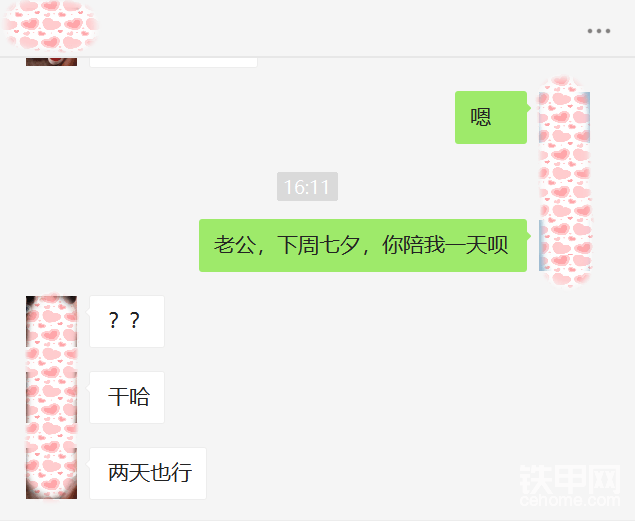 ...

嗯

16:11

老公，下周七夕，你陪我一天呗

？？

干哈

两天也行

铁甲网
cehome.com